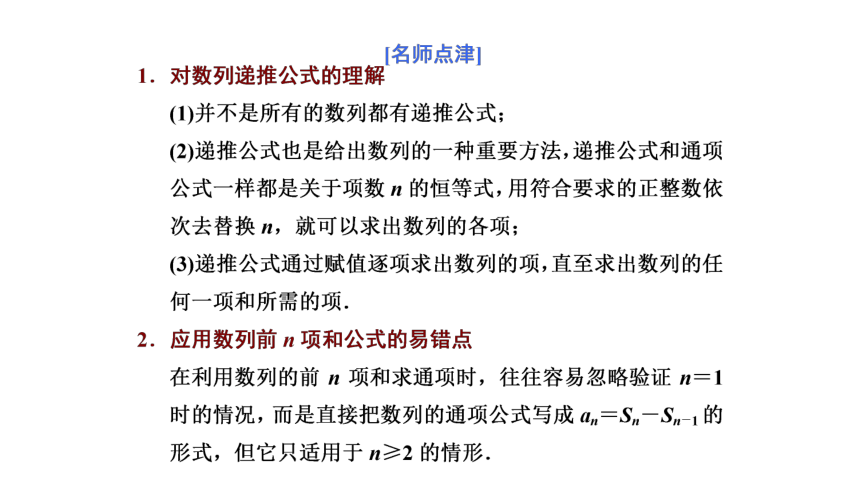 [名师点津]

1．对数列递推公式的理解

(1)并不是所有的数列都有递推公式；

(2)递推公式也是给出数列的一种重要方法，递推公式和通项公式一样都是关于项数 $n$ 的恒等式，用符合要求的正整数依次去替换 $n$，就可以求出数列的各项；

(3)递推公式通过赋值逐项求出数列的项，直至求出数列的任何一项和所需的项．

2．应用数列前 $n$ 项和公式的易错点

在利用数列的前 $n$ 项和求通项时，往往容易忽略验证 $n=1$ 时的情况，而是直接把数列的通项公式写成 $a_n=S_n-S_{n-1}$ 的形式，但它只适用于 $n\geqslant 2$ 的情形．